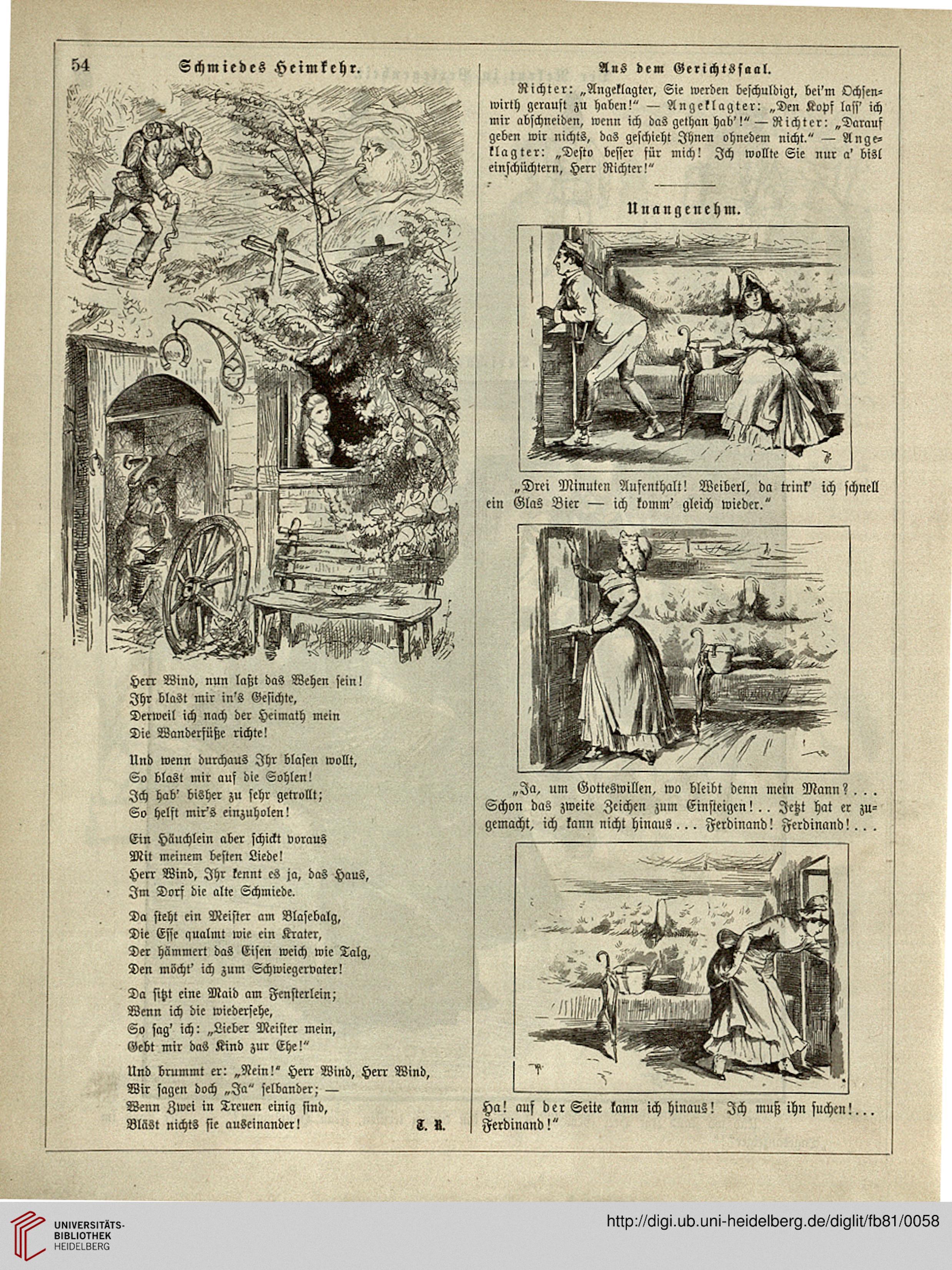 54 Schmiedes Heimkehr.

Herr Wind, nun laßt das Wehen sein!
Ihr blast mir in's Gesichte,
Derweil ich nach der Heimath mein
Die Wanderfüße richte!

Und wenn durchaus Ihr blasen wollt,
So blast mir auf die Sohlen!
Ich hab' bisher zu sehr getrollt;
So helft mir's einzuholen!

Ein Häuchlein aber schickt voraus
Mit meinem besten Liede!
Herr Wind, Ihr kennt es ja, das Haus,
Im Dorf die alte Schmiede.

Da steht ein Meister am Blasebalg,
Die Esse qualmt wie ein Krater,
Der hämmert das Eisen weich wie Talg,
Den möcht' ich zum Schwiegervater!

Da sitzt eine Maid am Fensterlein;
Wenn ich die wiedersehe,
So sag' ich: „Lieber Meister mein,
Gebt mir das Kind zur Ehe!“

Und brummt er: „Nein!“ Herr Wind, Herr Wind,
Wir sagen doch „Ja“ selbander; —
Wenn Zwei in Treuen einig sind,
Bläst nichts sie auseinander!

T. R.

Aus dem Gerichtssaal.

Richter: „Angeklagter, Sie werden beschuldigt, bei'm Ochsenwirth gerauft zu haben!“ — Angeklagter: „Den Kopf lass' ich mir abschneiden, wenn ich das gethan hab'!“ — Richter: „Darauf geben wir nichts, das geschieht Ihnen ohnedem nicht.“ — Angeklagter: „Desto besser für mich! Ich wollte Sie nur a' bisl einschüchtern, Herr Richter!“

Unangenehm.

„Drei Minuten Aufenthalt! Weiberl, da trink' ich schnell ein Glas Bier — ich komm' gleich wieder.“

„Ja, um Gotteswillen, wo bleibt denn mein Mann? . . . Schon das zweite Zeichen zum Einsteigen! . . Jetzt hat er zugemacht, ich kann nicht hinaus . . . Ferdinand! Ferdinand! . . .

Ha! auf der Seite kann ich hinaus! Ich muß ihn suchen! . . . Ferdinand!“

UNIVERSITÄTS-BIBLIOTHEK HEIDELBERG
http://digi.ub.uni-heidelberg.de/diglit/fb81/0058